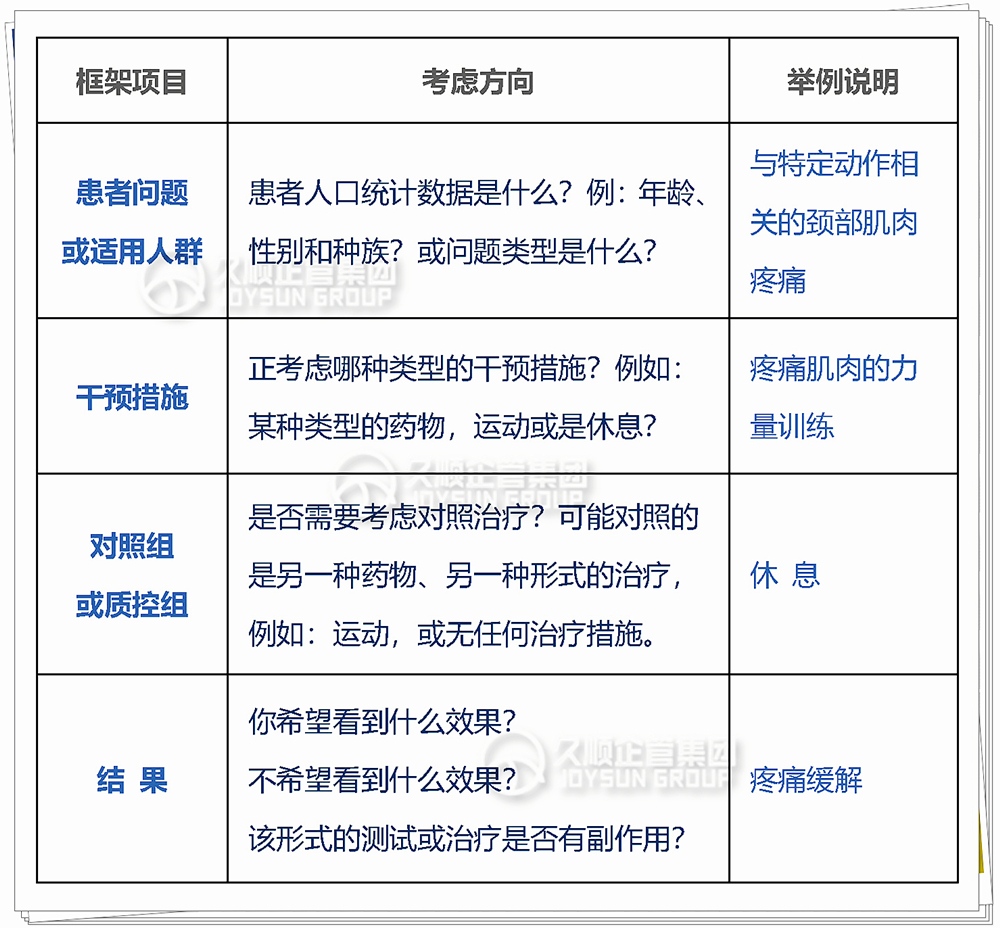 | 框架项目 | 考虑方向 | 举例说明 |
|---|---|---|
| 患者问题或适用人群 | 患者人口统计数据是什么？例：年龄、性别和种族？或问题类型是什么？ | 与特定动作相关的颈部肌肉疼痛 |
| 干预措施 | 正考虑哪种类型的干预措施？例如：某种类型的药物，运动或是休息？ | 疼痛肌肉的力量训练 |
| 对照组或质控组 | 是否需要考虑对照治疗？可能对照的是另一种药物、另一种形式的治疗，例如：运动，或无任何治疗措施。 | 休 息 |
| 结 果 | 你希望看到什么效果？不希望看到什么效果？该形式的测试或治疗是否有副作用？ | 疼痛缓解 |

久顺企管集团
JOYSUN GROUP